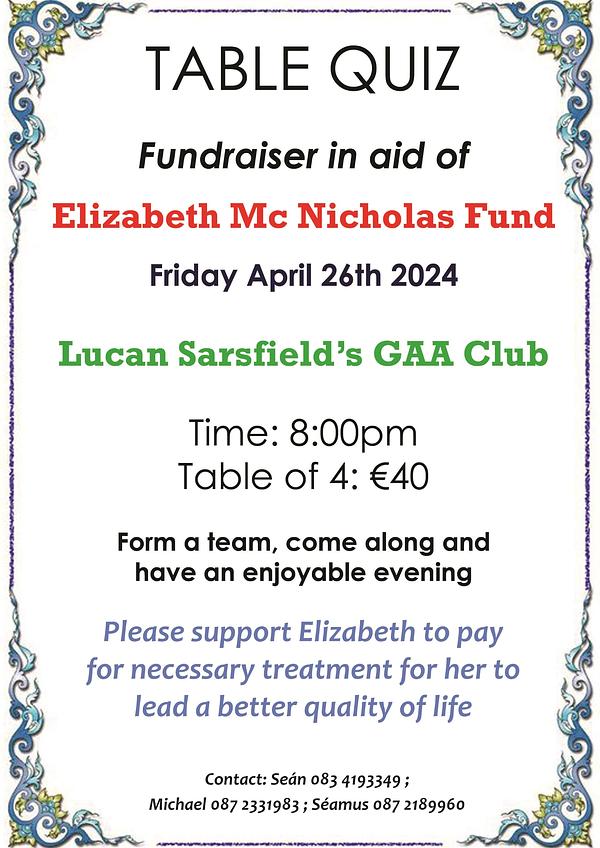 TABLE QUIZ

Fundraiser in aid of

Elizabeth Mc Nicholas Fund

Friday April 26th 2024

Lucan Sarsfield's GAA Club

Time: 8:00pm
Table of 4: €40

Form a team, come along and have an enjoyable evening

Please support Elizabeth to pay for necessary treatment for her to lead a better quality of life

Contact: Seán 083 4193349 ; Michael 087 2331983 ; Séamus 087 2189960